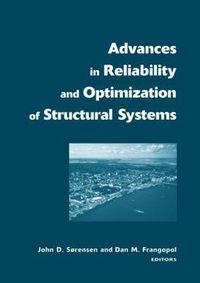 Advances in Reliability and Optimization of Structural Systems

John D. Sørensen and Dan M. Frangopol
EDITORS